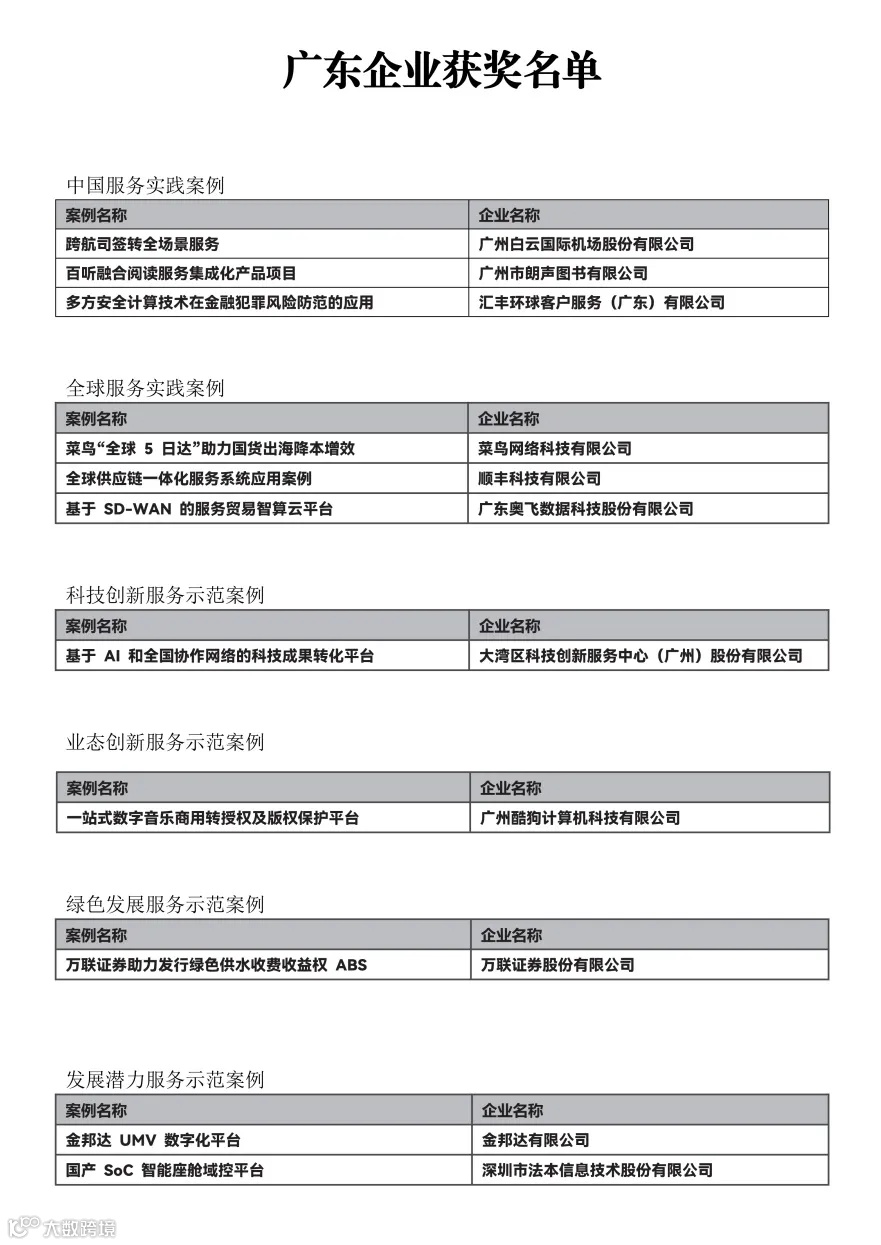 广东企业获奖名单

中国服务实践案例

| 案例名称 | 企业名称 |
|---|---|
| 跨航司签转全场景服务 | 广州白云国际机场股份有限公司 |
| 百听融合阅读服务集成化产品项目 | 广州市朗声图书有限公司 |
| 多方安全计算技术在金融犯罪风险防范的应用 | 汇丰环球客户服务（广东）有限公司 |

全球服务实践案例

| 案例名称 | 企业名称 |
|---|---|
| 菜鸟“全球 5 日达”助力国货出海降本增效 | 菜鸟网络科技有限公司 |
| 全球供应链一体化服务系统应用案例 | 顺丰科技有限公司 |
| 基于 SD-WAN 的服务贸易智算云平台 | 广东奥飞数据科技股份有限公司 |

科技创新服务示范案例

| 案例名称 | 企业名称 |
|---|---|
| 基于 AI 和全国协作网络的科技成果转化平台 | 大湾区科技创新服务中心（广州）股份有限公司 |

业态创新服务示范案例

| 案例名称 | 企业名称 |
|---|---|
| 一站式数字音乐商用转授权及版权保护平台 | 广州酷狗计算机科技有限公司 |

绿色发展服务示范案例

| 案例名称 | 企业名称 |
|---|---|
| 万联证券助力发行绿色供水收费收益权 ABS | 万联证券股份有限公司 |

发展潜力服务示范案例

| 案例名称 | 企业名称 |
|---|---|
| 金邦达 UMV 数字化平台 | 金邦达有限公司 |
| 国产 SoC 智能座舱域控平台 | 深圳市法本信息技术股份有限公司 |

大数跨境